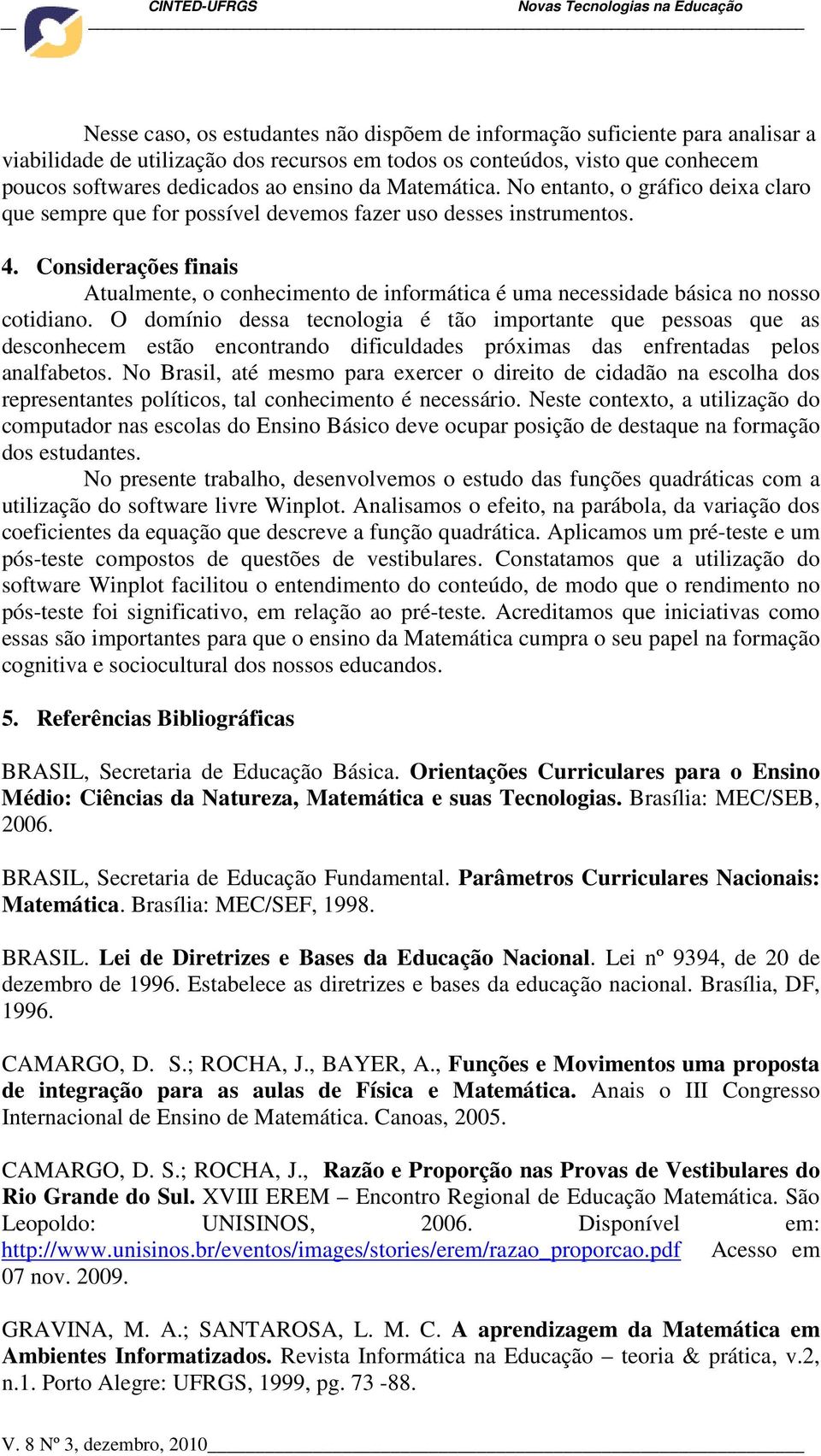 CINTED-UFRGS Novas Tecnologias na Educação

Nesse caso, os estudantes não dispõem de informação suficiente para analisar a viabilidade de utilização dos recursos em todos os conteúdos, visto que conhecem poucos softwares dedicados ao ensino da Matemática. No entanto, o gráfico deixa claro que sempre que for possível devemos fazer uso desses instrumentos.

4. Considerações finais

Atualmente, o conhecimento de informática é uma necessidade básica no nosso cotidiano. O domínio dessa tecnologia é tão importante que pessoas que as desconhecem estão encontrando dificuldades próximas das enfrentadas pelos analfabetos. No Brasil, até mesmo para exercer o direito de cidadão na escolha dos representantes políticos, tal conhecimento é necessário. Neste contexto, a utilização do computador nas escolas do Ensino Básico deve ocupar posição de destaque na formação dos estudantes.

No presente trabalho, desenvolvemos o estudo das funções quadráticas com a utilização do software livre Winplot. Analisamos o efeito, na parábola, da variação dos coeficientes da equação que descreve a função quadrática. Aplicamos um pré-teste e um pós-teste compostos de questões de vestibulares. Constatamos que a utilização do software Winplot facilitou o entendimento do conteúdo, de modo que o rendimento no pós-teste foi significativo, em relação ao pré-teste. Acreditamos que iniciativas como essas são importantes para que o ensino da Matemática cumpra o seu papel na formação cognitiva e sociocultural dos nossos educandos.

5. Referências Bibliográficas

BRASIL, Secretaria de Educação Básica. Orientações Curriculares para o Ensino Médio: Ciências da Natureza, Matemática e suas Tecnologias. Brasília: MEC/SEB, 2006.

BRASIL, Secretaria de Educação Fundamental. Parâmetros Curriculares Nacionais: Matemática. Brasília: MEC/SEF, 1998.

BRASIL. Lei de Diretrizes e Bases da Educação Nacional. Lei nº 9394, de 20 de dezembro de 1996. Estabelece as diretrizes e bases da educação nacional. Brasília, DF, 1996.

CAMARGO, D. S.; ROCHA, J., BAYER, A., Funções e Movimentos uma proposta de integração para as aulas de Física e Matemática. Anais o III Congresso Internacional de Ensino de Matemática. Canoas, 2005.

CAMARGO, D. S.; ROCHA, J., Razão e Proporção nas Provas de Vestibulares do Rio Grande do Sul. XVIII EREM – Encontro Regional de Educação Matemática. São Leopoldo: UNISINOS, 2006. Disponível em: http://www.unisinos.br/eventos/images/stories/erem/razao_proporcao.pdf Acesso em 07 nov. 2009.

GRAVINA, M. A.; SANTAROSA, L. M. C. A aprendizagem da Matemática em Ambientes Informatizados. Revista Informática na Educação – teoria & prática, v.2, n.1. Porto Alegre: UFRGS, 1999, pg. 73 -88.

V. 8 Nº 3, dezembro, 2010